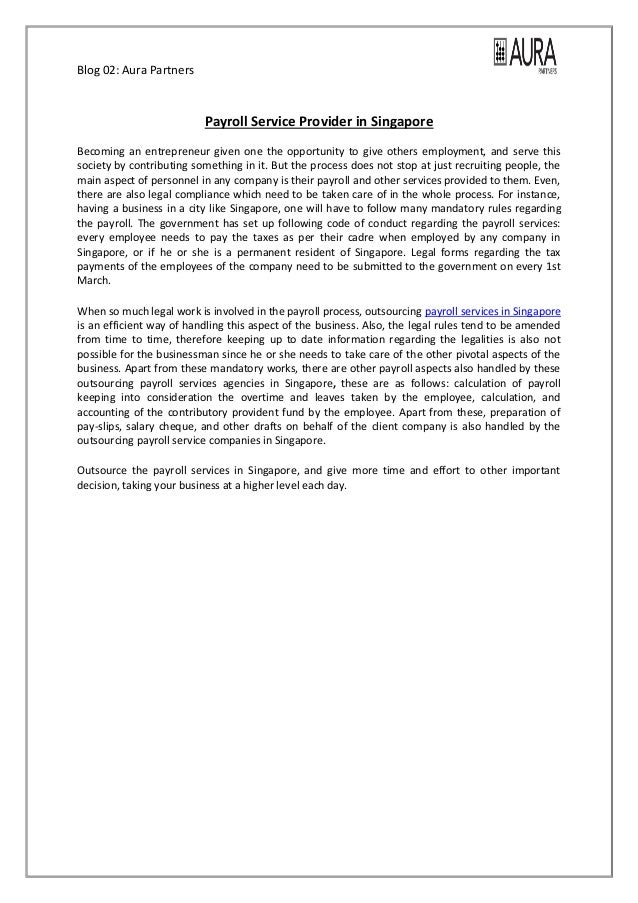 Blog 02: Aura Partners

AURA
PARTNERS

Payroll Service Provider in Singapore

Becoming an entrepreneur given one the opportunity to give others employment, and serve this society by contributing something in it. But the process does not stop at just recruiting people, the main aspect of personnel in any company is their payroll and other services provided to them. Even, there are also legal compliance which need to be taken care of in the whole process. For instance, having a business in a city like Singapore, one will have to follow many mandatory rules regarding the payroll. The government has set up following code of conduct regarding the payroll services: every employee needs to pay the taxes as per their cadre when employed by any company in Singapore, or if he or she is a permanent resident of Singapore. Legal forms regarding the tax payments of the employees of the company need to be submitted to the government on every 1st March.

When so much legal work is involved in the payroll process, outsourcing payroll services in Singapore is an efficient way of handling this aspect of the business. Also, the legal rules tend to be amended from time to time, therefore keeping up to date information regarding the legalities is also not possible for the businessman since he or she needs to take care of the other pivotal aspects of the business. Apart from these mandatory works, there are other payroll aspects also handled by these outsourcing payroll services agencies in Singapore, these are as follows: calculation of payroll keeping into consideration the overtime and leaves taken by the employee, calculation, and accounting of the contributory provident fund by the employee. Apart from these, preparation of pay-slips, salary cheque, and other drafts on behalf of the client company is also handled by the outsourcing payroll service companies in Singapore.

Outsource the payroll services in Singapore, and give more time and effort to other important decision, taking your business at a higher level each day.